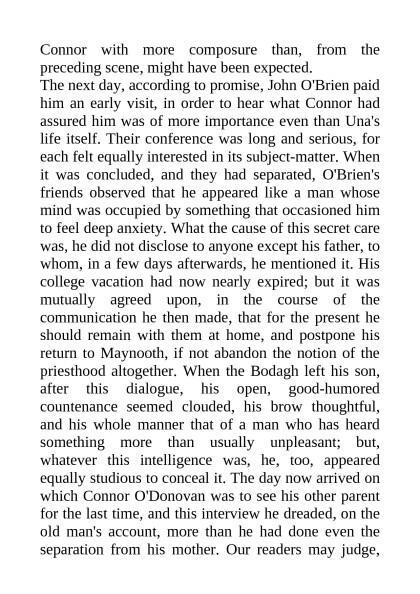 Connor with more composure than, from the preceding scene, might have been expected.
The next day, according to promise, John O'Brien paid him an early visit, in order to hear what Connor had assured him was of more importance even than Una's life itself. Their conference was long and serious, for each felt equally interested in its subject-matter. When it was concluded, and they had separated, O'Brien's friends observed that he appeared like a man whose mind was occupied by something that occasioned him to feel deep anxiety. What the cause of this secret care was, he did not disclose to anyone except his father, to whom, in a few days afterwards, he mentioned it. His college vacation had now nearly expired; but it was mutually agreed upon, in the course of the communication he then made, that for the present he should remain with them at home, and postpone his return to Maynooth, if not abandon the notion of the priesthood altogether. When the Bodagh left his son, after this dialogue, his open, good-humored countenance seemed clouded, his brow thoughtful, and his whole manner that of a man who has heard something more than usually unpleasant; but, whatever this intelligence was, he, too, appeared equally studious to conceal it. The day now arrived on which Connor O'Donovan was to see his other parent for the last time, and this interview he dreaded, on the old man's account, more than he had done even the separation from his mother. Our readers may judge,